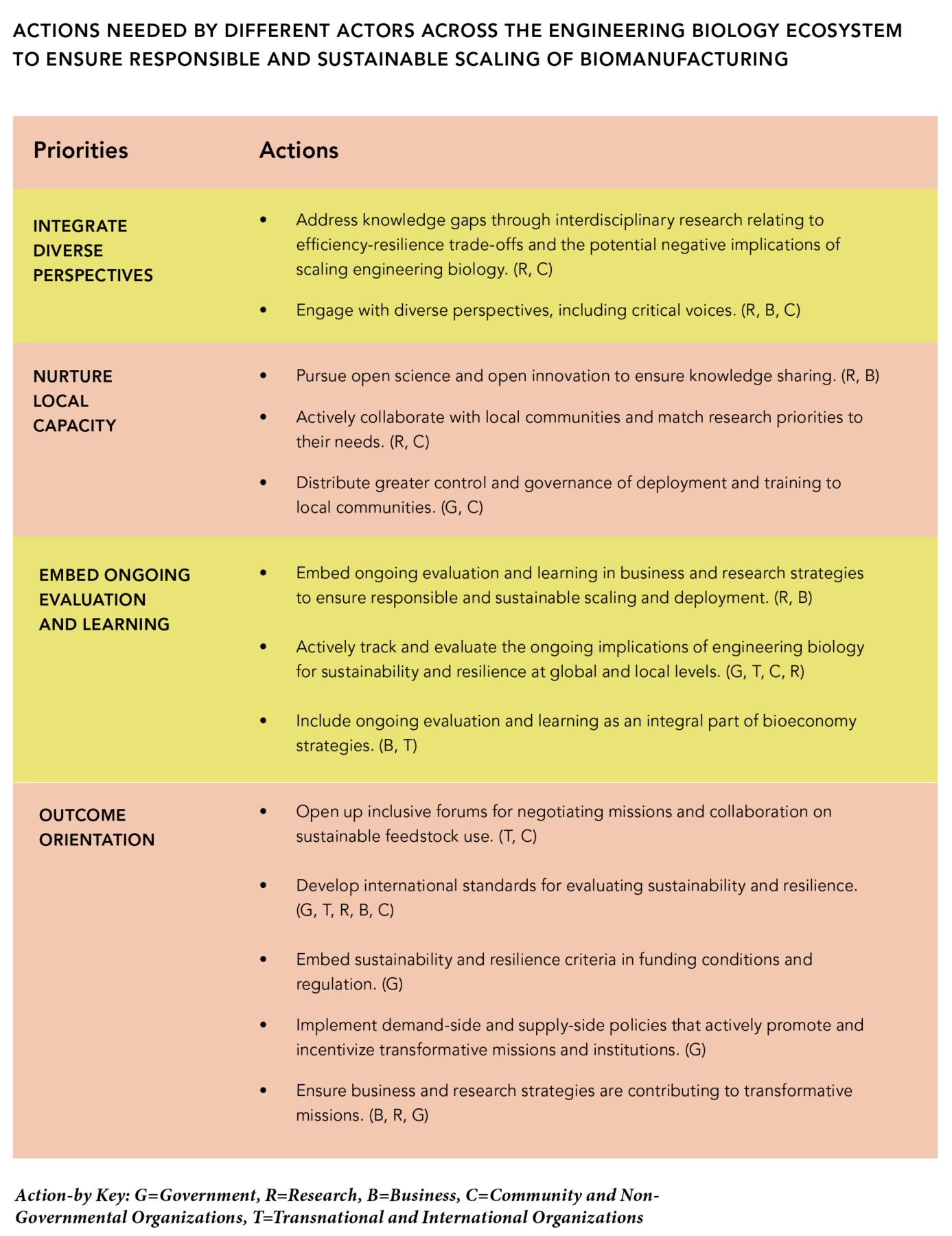 ACTIONS NEEDED BY DIFFERENT ACTORS ACROSS THE ENGINEERING BIOLOGY ECOSYSTEM TO ENSURE RESPONSIBLE AND SUSTAINABLE SCALING OF BIOMANUFACTURING

| Priorities | Actions |
|---|---|
| INTEGRATE DIVERSE PERSPECTIVES | • Address knowledge gaps through interdisciplinary research relating to efficiency-resilience trade-offs and the potential negative implications of scaling engineering biology. (R, C) • Engage with diverse perspectives, including critical voices. (R, B, C) |
| NURTURE LOCAL CAPACITY | • Pursue open science and open innovation to ensure knowledge sharing. (R, B) • Actively collaborate with local communities and match research priorities to their needs. (R, C) • Distribute greater control and governance of deployment and training to local communities. (G, C) |
| EMBED ONGOING EVALUATION AND LEARNING | • Embed ongoing evaluation and learning in business and research strategies to ensure responsible and sustainable scaling and deployment. (R, B) • Actively track and evaluate the ongoing implications of engineering biology for sustainability and resilience at global and local levels. (G, T, C, R) • Include ongoing evaluation and learning as an integral part of bioeconomy strategies. (B, T) |
| OUTCOME ORIENTATION | • Open up inclusive forums for negotiating missions and collaboration on sustainable feedstock use. (T, C) • Develop international standards for evaluating sustainability and resilience. (G, T, R, B, C) • Embed sustainability and resilience criteria in funding conditions and regulation. (G) • Implement demand-side and supply-side policies that actively promote and incentivize transformative missions and institutions. (G) • Ensure business and research strategies are contributing to transformative missions. (B, R, G) |

Action-by Key: G=Government, R=Research, B=Business, C=Community and Non-Governmental Organizations, T=Transnational and International Organizations